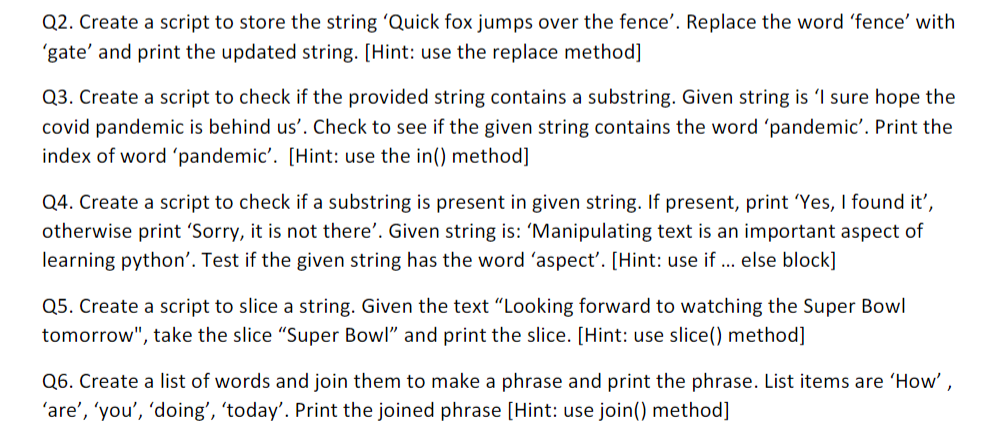 Q2. Create a script to store the string ‘Quick fox jumps over the fence’. Replace the word ‘fence’ with ‘gate’ and print the updated string. [Hint: use the replace method]

Q3. Create a script to check if the provided string contains a substring. Given string is ‘I sure hope the covid pandemic is behind us’. Check to see if the given string contains the word ‘pandemic’. Print the index of word ‘pandemic’. [Hint: use the in() method]

Q4. Create a script to check if a substring is present in given string. If present, print ‘Yes, I found it’, otherwise print ‘Sorry, it is not there’. Given string is: ‘Manipulating text is an important aspect of learning python’. Test if the given string has the word ‘aspect’. [Hint: use if ... else block]

Q5. Create a script to slice a string. Given the text “Looking forward to watching the Super Bowl tomorrow", take the slice “Super Bowl” and print the slice. [Hint: use slice() method]

Q6. Create a list of words and join them to make a phrase and print the phrase. List items are ‘How’ , ‘are’, ‘you’, ‘doing’, ‘today’. Print the joined phrase [Hint: use join() method]